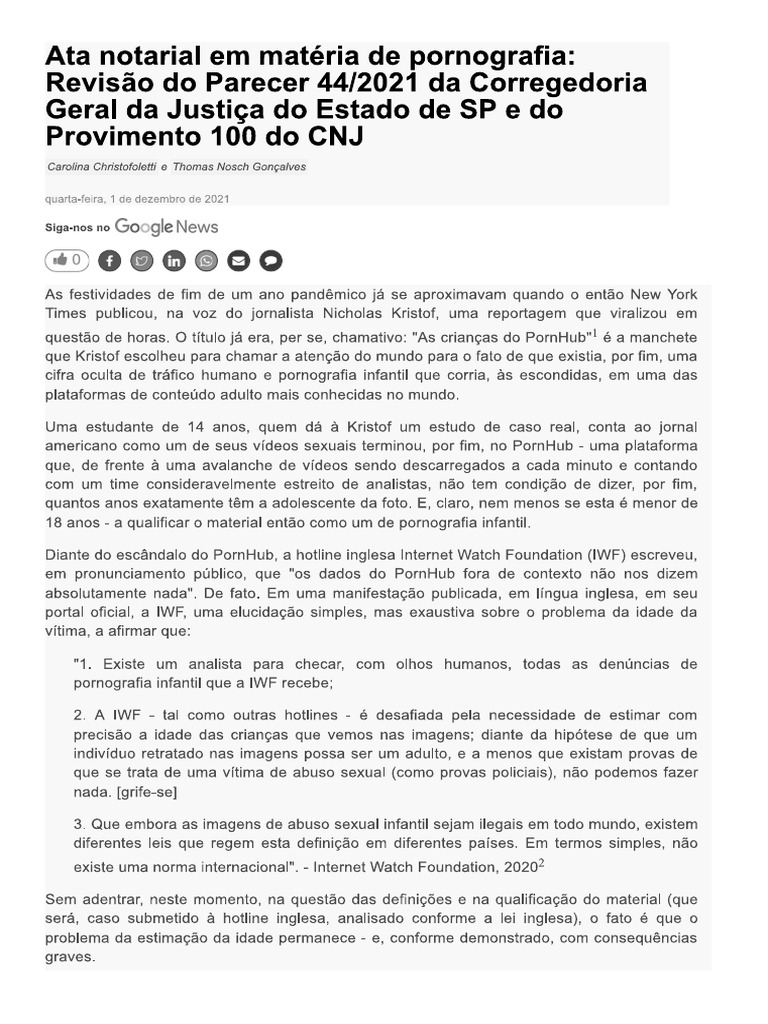 Ata notarial em matéria de pornografia: Revisão do Parecer 44/2021 da Corregedoria Geral da Justiça do Estado de SP e do Provimento 100 do CNJ

Carolina Christofoletti e Thomas Nosch Gonçalves

quarta-feira, 1 de dezembro de 2021

Siga-nos no Google News

0

As festividades de fim de um ano pandêmico já se aproximavam quando o então New York Times publicou, na voz do jornalista Nicholas Kristof, uma reportagem que viralizou em questão de horas. O título já era, per se, chamativo: "As crianças do PornHub"$^1$ é a manchete que Kristof escolheu para chamar a atenção do mundo para o fato de que existia, por fim, uma cifra oculta de tráfico humano e pornografia infantil que corria, às escondidas, em uma das plataformas de conteúdo adulto mais conhecidas no mundo.

Uma estudante de 14 anos, quem dá à Kristof um estudo de caso real, conta ao jornal americano como um de seus vídeos sexuais terminou, por fim, no PornHub - uma plataforma que, de frente à uma avalanche de vídeos sendo descarregados a cada minuto e contando com um time consideravelmente estreito de analistas, não tem condição de dizer, por fim, quantos anos exatamente têm a adolescente da foto. E, claro, nem menos se esta é menor de 18 anos - a qualificar o material então como um de pornografia infantil.

Diante do escândalo do PornHub, a hotline inglesa Internet Watch Foundation (IWF) escreveu, em pronunciamento público, que "os dados do PornHub fora de contexto não nos dizem absolutamente nada". De fato. Em uma manifestação publicada, em língua inglesa, em seu portal oficial, a IWF, uma elucidação simples, mas exaustiva sobre o problema da idade da vítima, a afirmar que:

"1. Existe um analista para checar, com olhos humanos, todas as denúncias de pornografia infantil que a IWF recebe;

2. A IWF - tal como outras hotlines - é desafiada pela necessidade de estimar com precisão a idade das crianças que vemos nas imagens; diante da hipótese de que um indivíduo retratado nas imagens possa ser um adulto, e a menos que existam provas de que se trata de uma vítima de abuso sexual (como provas policiais), não podemos fazer nada. [grife-se]

3. Que embora as imagens de abuso sexual infantil sejam ilegais em todo mundo, existem diferentes leis que regem esta definição em diferentes países. Em termos simples, não existe uma norma internacional". - Internet Watch Foundation, 2020$^2$

Sem adentrar, neste momento, na questão das definições e na qualificação do material (que será, caso submetido à hotline inglesa, analisado conforme a lei inglesa), o fato é que o problema da estimação da idade permanece - e, conforme demonstrado, com consequências graves.